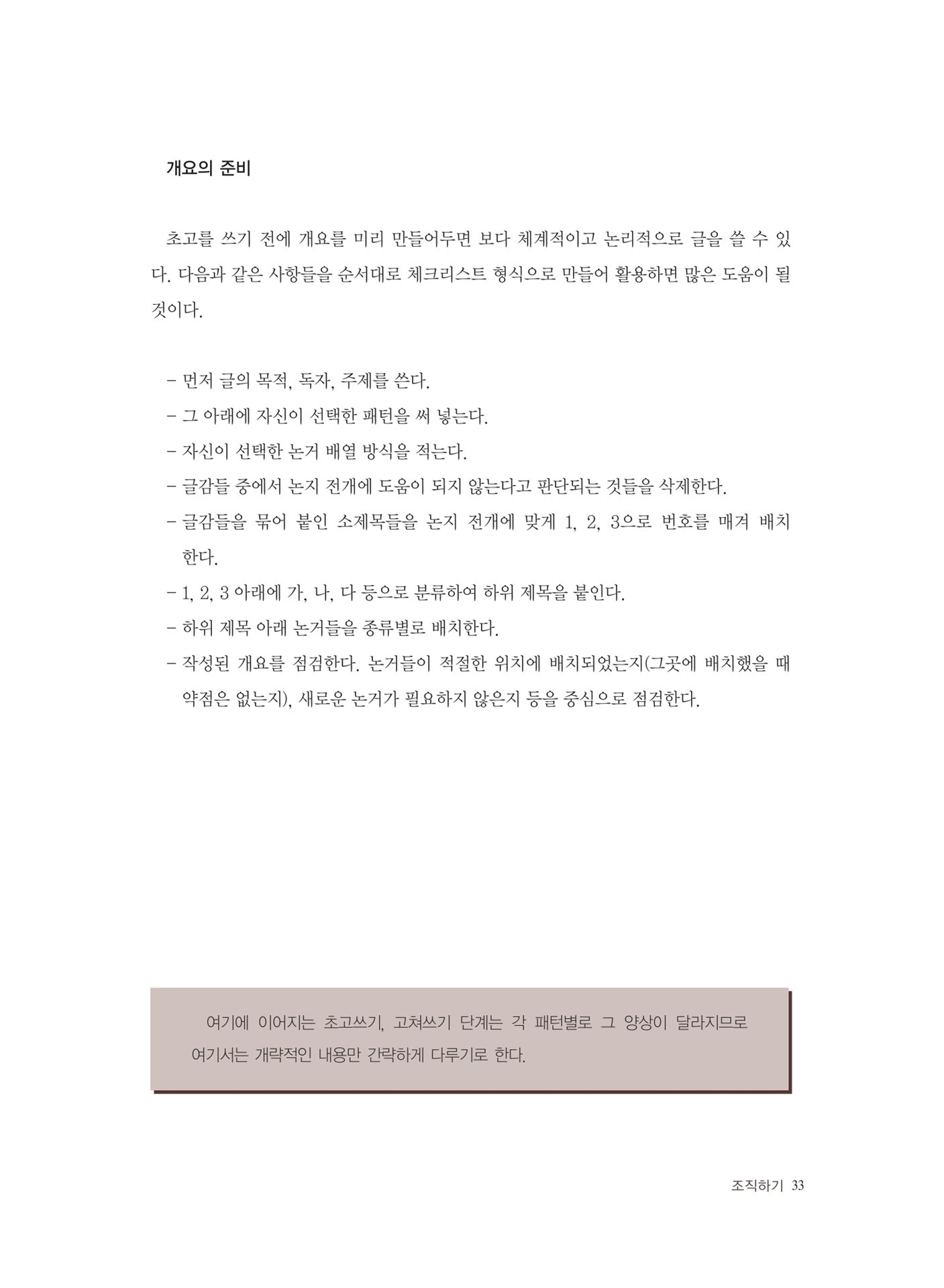 개요의 준비

초고를 쓰기 전에 개요를 미리 만들어두면 보다 체계적이고 논리적으로 글을 쓸 수 있다. 다음과 같은 사항들을 순서대로 체크리스트 형식으로 만들어 활용하면 많은 도움이 될 것이다.

- 먼저 글의 목적, 독자, 주제를 쓴다.
- 그 아래에 자신이 선택한 패턴을 써 넣는다.
- 자신이 선택한 논거 배열 방식을 적는다.
- 글감들 중에서 논지 전개에 도움이 되지 않는다고 판단되는 것들을 삭제한다.
- 글감들을 묶어 붙인 소제목들을 논지 전개에 맞게 1, 2, 3으로 번호를 매겨 배치한다.
- 1, 2, 3 아래에 가, 나, 다 등으로 분류하여 하위 제목을 붙인다.
- 하위 제목 아래 논거들을 종류별로 배치한다.
- 작성된 개요를 점검한다. 논거들이 적절한 위치에 배치되었는지(그곳에 배치했을 때 약점은 없는지), 새로운 논거가 필요하지 않은지 등을 중심으로 점검한다.

여기에 이어지는 초고쓰기, 고쳐쓰기 단계는 각 패턴별로 그 양상이 달라지므로 여기서는 개략적인 내용만 간략하게 다루기로 한다.

조직하기 33